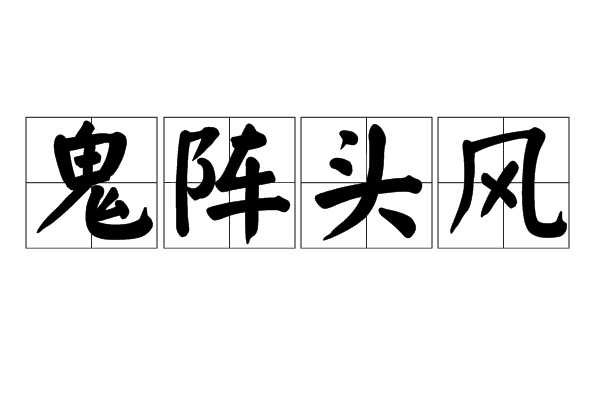 鬼阵头风